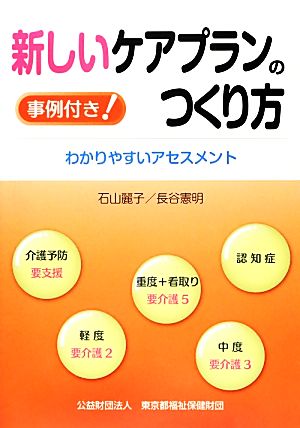 新しいケアプランのつくり方

事例付き!

わかりやすいアセスメント

石山麗子／長谷憲明

介護予防
要支援

認知症

重度＋看取り
要介護5

軽度
要介護2

中度
要介護3

公益財団法人　東京都福祉保健財団